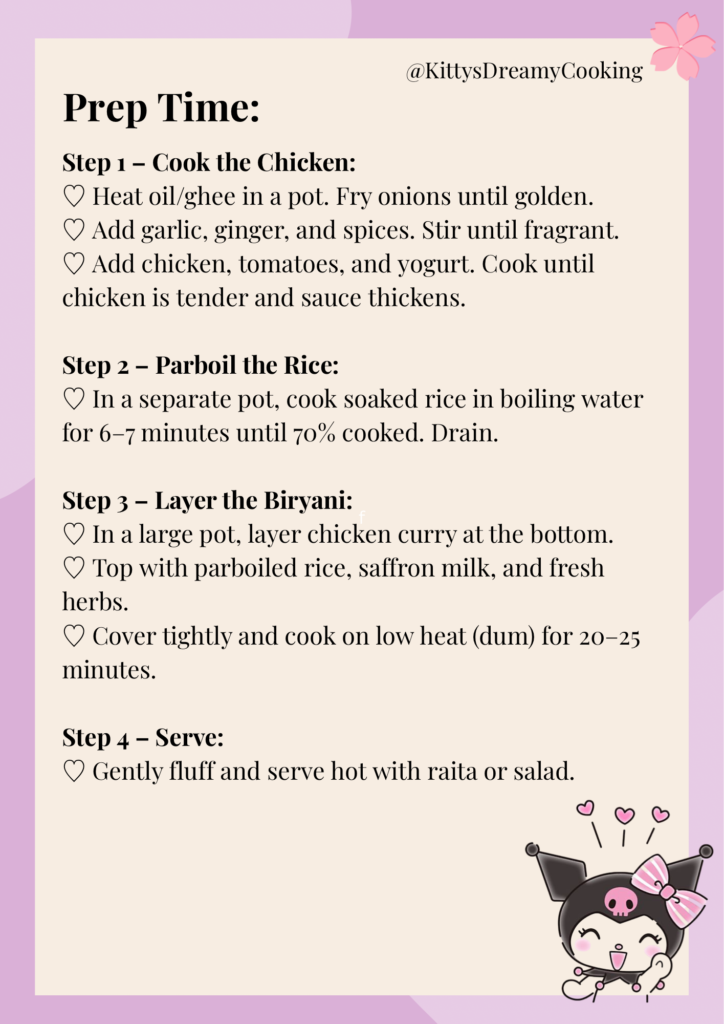 @KittysDreamyCooking

Prep Time:

Step 1 – Cook the Chicken:
♡ Heat oil/ghee in a pot. Fry onions until golden.
♡ Add garlic, ginger, and spices. Stir until fragrant.
♡ Add chicken, tomatoes, and yogurt. Cook until chicken is tender and sauce thickens.

Step 2 – Parboil the Rice:
♡ In a separate pot, cook soaked rice in boiling water for 6–7 minutes until 70% cooked. Drain.

Step 3 – Layer the Biryani:
♡ In a large pot, layer chicken curry at the bottom.
♡ Top with parboiled rice, saffron milk, and fresh herbs.
♡ Cover tightly and cook on low heat (dum) for 20–25 minutes.

Step 4 – Serve:
♡ Gently fluff and serve hot with raita or salad.